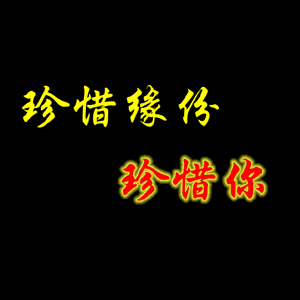 珍惜缘份

珍惜你